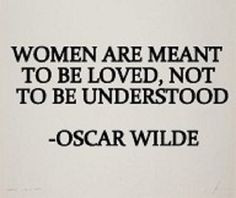 WOMEN ARE MEANT TO BE LOVED, NOT TO BE UNDERSTOOD

-OSCAR WILDE